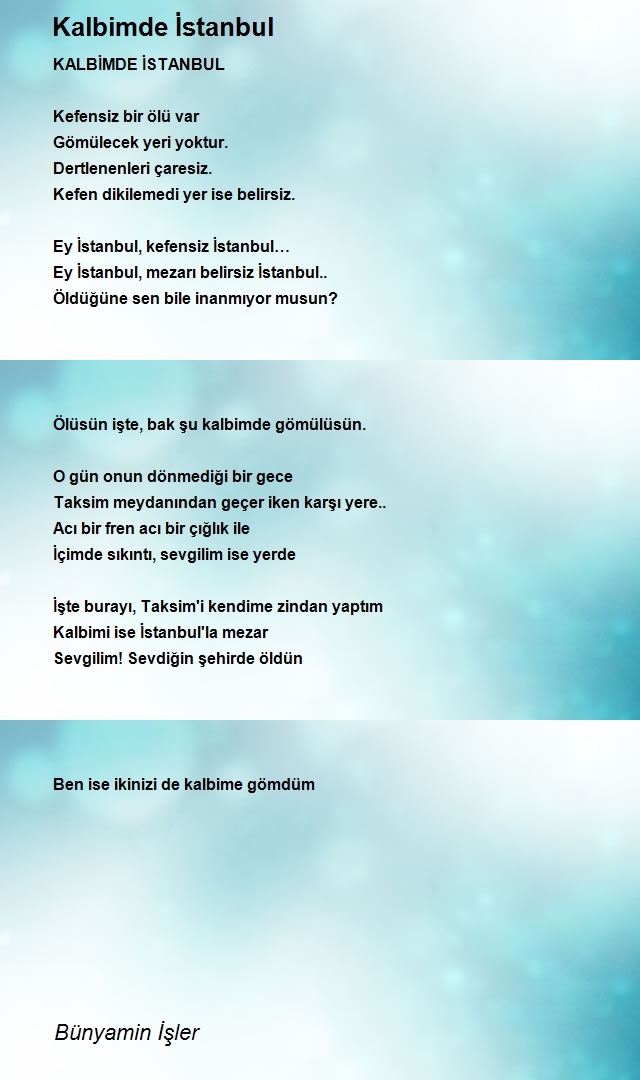 Kalbimde İstanbul

KALBİMDE İSTANBUL

Kefensiz bir ölü var
Gömülecek yeri yoktur.
Dertlenenleri çaresiz.
Kefen dikilemedi yer ise belirsiz.

Ey İstanbul, kefensiz İstanbul…
Ey İstanbul, mezarı belirsiz İstanbul..
Öldüğüne sen bile inanmıyor musun?

Ölüsün işte, bak şu kalbimde gömülüsün.

O gün onun dönmediği bir gece
Taksim meydanından geçer iken karşı yere..
Acı bir fren acı bir çığlık ile
İçimde sıkıntı, sevgilim ise yerde

İşte burayı, Taksim'i kendime zindan yaptım
Kalbimi ise İstanbul'la mezar
Sevgilim! Sevdiğin şehirde öldün

Ben ise ikinizi de kalbime gömdüm

Bünyamin İşler